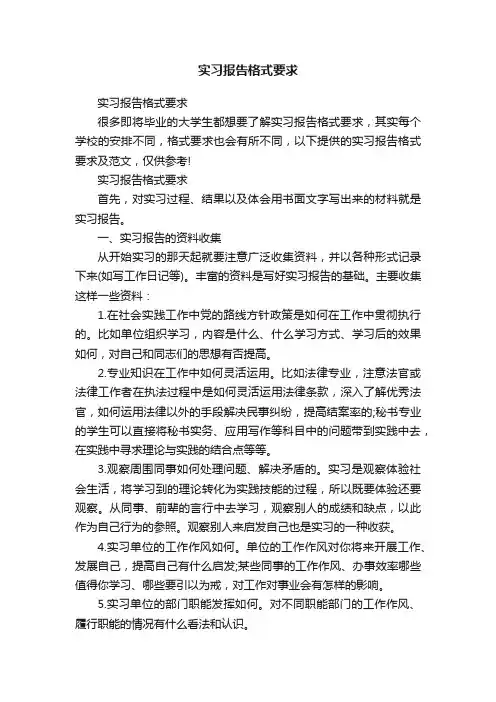 实习报告格式要求

实习报告格式要求

很多即将毕业的大学生都想要了解实习报告格式要求，其实每个学校的安排不同，格式要求也会有所不同，以下提供的实习报告格式要求及范文，仅供参考!

实习报告格式要求

首先，对实习过程、结果以及体会用书面文字写出来的材料就是实习报告。

一、实习报告的资料收集

从开始实习的那天起就要注意广泛收集资料，并以各种形式记录下来(如写工作日记等)。丰富的资料是写好实习报告的基础。主要收集这样一些资料：

1.在社会实践工作中党的路线方针政策是如何在工作中贯彻执行的。比如单位组织学习，内容是什么、什么学习方式、学习后的效果如何，对自己和同志们的思想有否提高。

2.专业知识在工作中如何灵活运用。比如法律专业，注意法官或法律工作者在执法过程中是如何灵活运用法律条款，深入了解优秀法官，如何运用法律以外的手段解决民事纠纷，提高结案率的;秘书专业的学生可以直接将秘书实务、应用写作等科目中的问题带到实践中去，在实践中寻求理论与实践的结合点等等。

3.观察周围同事如何处理问题、解决矛盾的。实习是观察体验社会生活，将学习到的理论转化为实践技能的过程，所以既要体验还要观察。从同事、前辈的言行中去学习，观察别人的成绩和缺点，以此作为自己行为的参照。观察别人来启发自己也是实习的一种收获。

4.实习单位的工作作风如何。单位的工作作风对你将来开展工作、发展自己，提高自己有什么启发;某些同事的工作作风、办事效率哪些值得你学习、哪些要引以为戒，对工作对事业会有怎样的影响。

5.实习单位的部门职能发挥如何。对不同职能部门的工作作风、履行职能的情况有什么看法和认识。